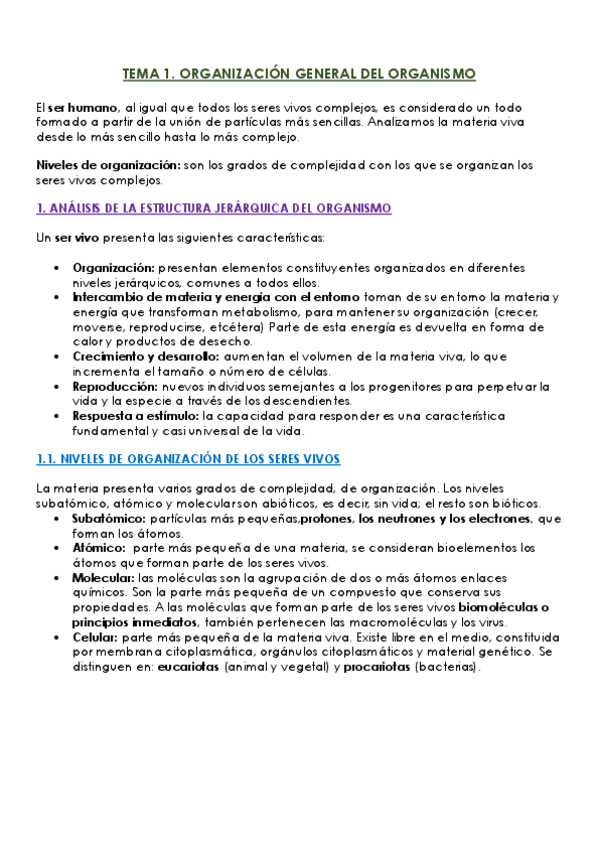 TEMA 1. ORGANIZACIÓN GENERAL DEL ORGANISMO

El ser humano, al igual que todos los seres vivos complejos, es considerado un todo formado a partir de la unión de partículas más sencillas. Analizamos la materia viva desde lo más sencillo hasta lo más complejo.

Niveles de organización: son los grados de complejidad con los que se organizan los seres vivos complejos.

1. ANÁLISIS DE LA ESTRUCTURA JERÁRQUICA DEL ORGANISMO

Un ser vivo presenta las siguientes características:

• Organización: presentan elementos constituyentes organizados en diferentes niveles jerárquicos, comunes a todos ellos.
• Intercambio de materia y energía con el entorno toman de su entorno la materia y energía que transforman metabolismo, para mantener su organización (crecer, moverse, reproducirse, etcétera) Parte de esta energía es devuelta en forma de calor y productos de desecho.
• Crecimiento y desarrollo: aumentan el volumen de la materia viva, lo que incrementa el tamaño o número de células.
• Reproducción: nuevos individuos semejantes a los progenitores para perpetuar la vida y la especie a través de los descendientes.
• Respuesta a estímulo: la capacidad para responder es una característica fundamental y casi universal de la vida.

1.1. NIVELES DE ORGANIZACIÓN DE LOS SERES VIVOS

La materia presenta varios grados de complejidad, de organización. Los niveles subatómico, atómico y molecular son abióticos, es decir, sin vida; el resto son bióticos.
• Subatómico: partículas más pequeñas,protones, los neutrones y los electrones, que forman los átomos.
• Atómico: parte más pequeña de una materia, se consideran bioelementos los átomos que forman parte de los seres vivos.
• Molecular: las moléculas son la agrupación de dos o más átomos enlaces químicos. Son la parte más pequeña de un compuesto que conserva sus propiedades. A las moléculas que forman parte de los seres vivos biomoléculas o principios inmediatos, también pertenecen las macromoléculas y los virus.
• Celular: parte más pequeña de la materia viva. Existe libre en el medio, constituida por membrana citoplasmática, orgánulos citoplasmáticos y material genético. Se distinguen en: eucariotas (animal y vegetal) y procariotas (bacterias).